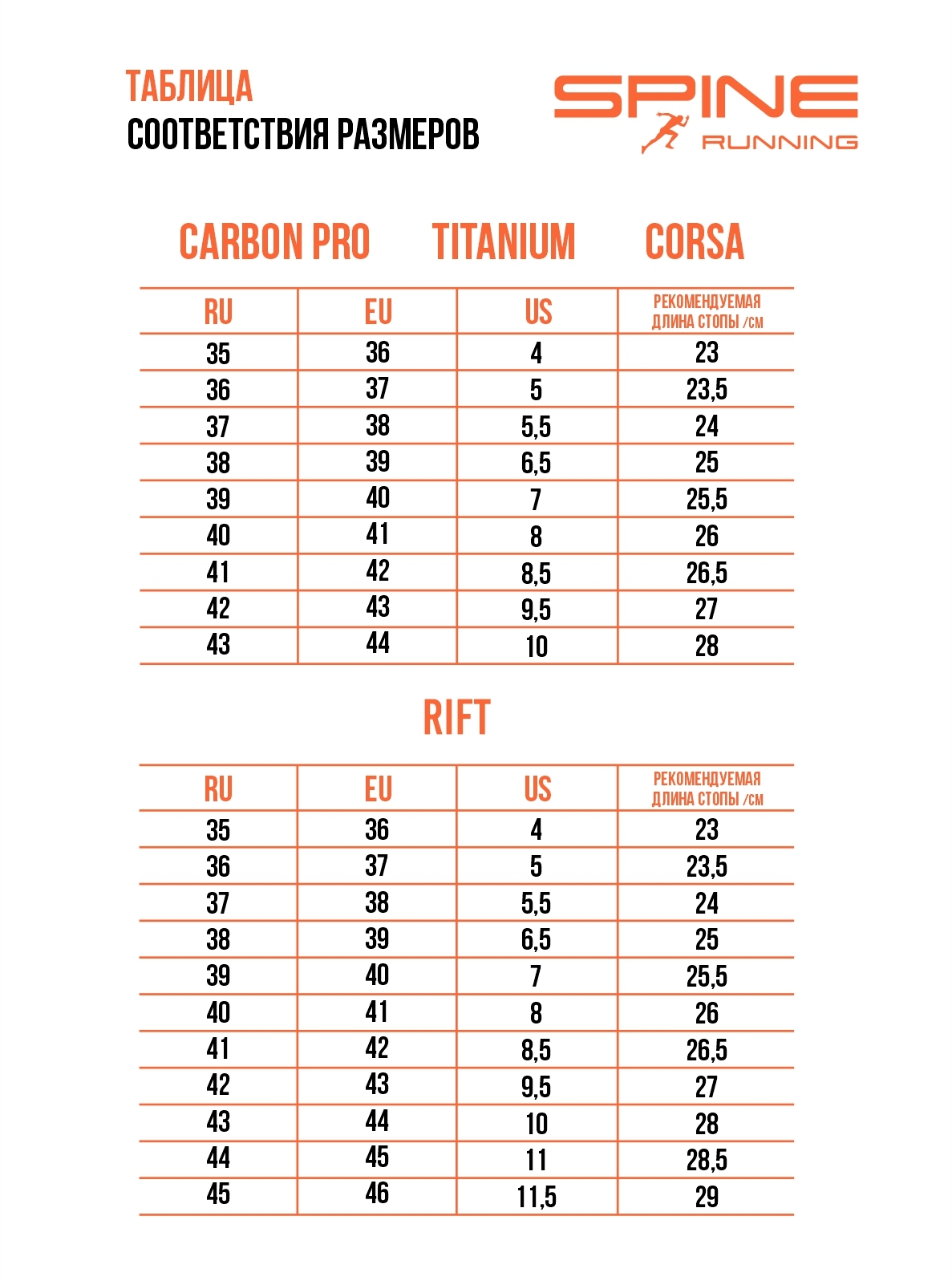 ТАБЛИЦА
СООТВЕТСТВИЯ РАЗМЕРОВ

SPINE
RUNNING

CARBON PRO TITANIUM CORSA

| RU | EU | US | РЕКОМЕНДУЕМАЯ ДЛИНА СТОПЫ /СМ |
|---|---|---|---|
| 35 | 36 | 4 | 23 |
| 36 | 37 | 5 | 23,5 |
| 37 | 38 | 5,5 | 24 |
| 38 | 39 | 6,5 | 25 |
| 39 | 40 | 7 | 25,5 |
| 40 | 41 | 8 | 26 |
| 41 | 42 | 8,5 | 26,5 |
| 42 | 43 | 9,5 | 27 |
| 43 | 44 | 10 | 28 |

RIFT

| RU | EU | US | РЕКОМЕНДУЕМАЯ ДЛИНА СТОПЫ /СМ |
|---|---|---|---|
| 35 | 36 | 4 | 23 |
| 36 | 37 | 5 | 23,5 |
| 37 | 38 | 5,5 | 24 |
| 38 | 39 | 6,5 | 25 |
| 39 | 40 | 7 | 25,5 |
| 40 | 41 | 8 | 26 |
| 41 | 42 | 8,5 | 26,5 |
| 42 | 43 | 9,5 | 27 |
| 43 | 44 | 10 | 28 |
| 44 | 45 | 11 | 28,5 |
| 45 | 46 | 11,5 | 29 |